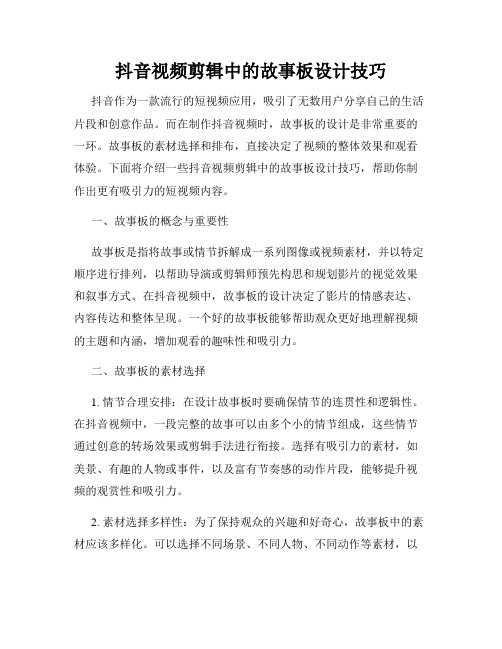 抖音视频剪辑中的故事板设计技巧

抖音作为一款流行的短视频应用，吸引了无数用户分享自己的生活片段和创意作品。而在制作抖音视频时，故事板的设计是非常重要的一环。故事板的素材选择和排布，直接决定了视频的整体效果和观看体验。下面将介绍一些抖音视频剪辑中的故事板设计技巧，帮助你制作出更有吸引力的短视频内容。

一、故事板的概念与重要性

故事板是指将故事或情节拆解成一系列图像或视频素材，并以特定顺序进行排列，以帮助导演或剪辑师预先构思和规划影片的视觉效果和叙事方式。在抖音视频中，故事板的设计决定了影片的情感表达、内容传达和整体呈现。一个好的故事板能够帮助观众更好地理解视频的主题和内涵，增加观看的趣味性和吸引力。

二、故事板的素材选择

1. 情节合理安排：在设计故事板时要确保情节的连贯性和逻辑性。在抖音视频中，一段完整的故事可以由多个小的情节组成，这些情节通过创意的转场效果或剪辑手法进行衔接。选择有吸引力的素材，如美景、有趣的人物或事件，以及富有节奏感的动作片段，能够提升视频的观赏性和吸引力。

2. 素材选择多样性：为了保持观众的兴趣和好奇心，故事板中的素材应该多样化。可以选择不同场景、不同人物、不同动作等素材，以